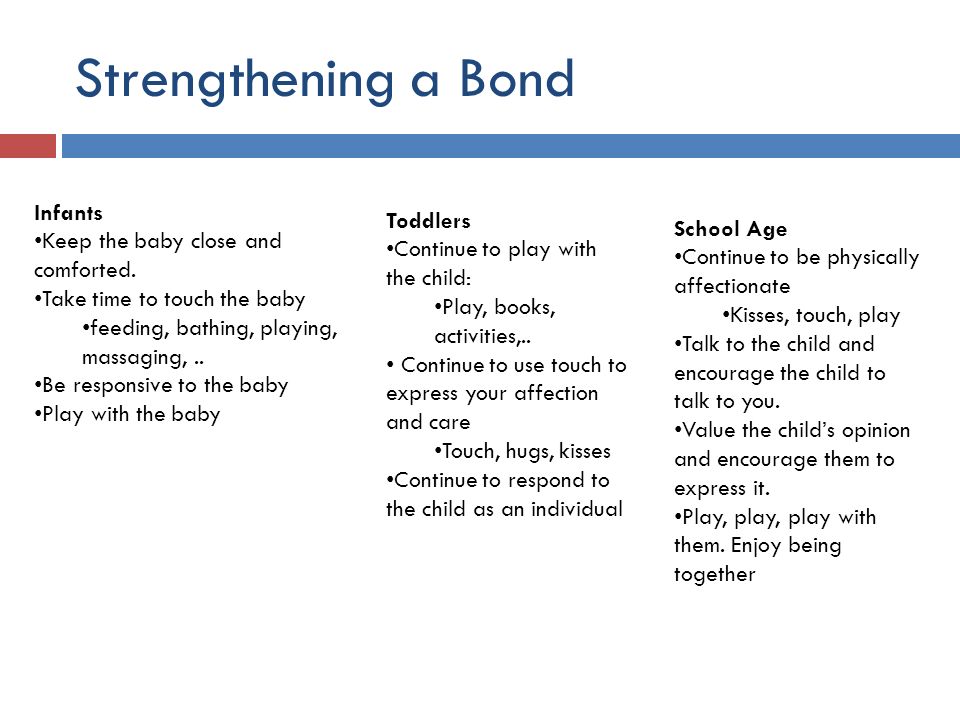 Strengthening a Bond

Infants
•Keep the baby close and comforted.
•Take time to touch the baby
•feeding, bathing, playing, massaging, ..
•Be responsive to the baby
•Play with the baby

Toddlers
•Continue to play with the child:
•Play, books, activities,..
• Continue to use touch to express your affection and care
•Touch, hugs, kisses
•Continue to respond to the child as an individual

School Age
•Continue to be physically affectionate
•Kisses, touch, play
•Talk to the child and encourage the child to talk to you.
•Value the child's opinion and encourage them to express it.
•Play, play, play with them. Enjoy being together